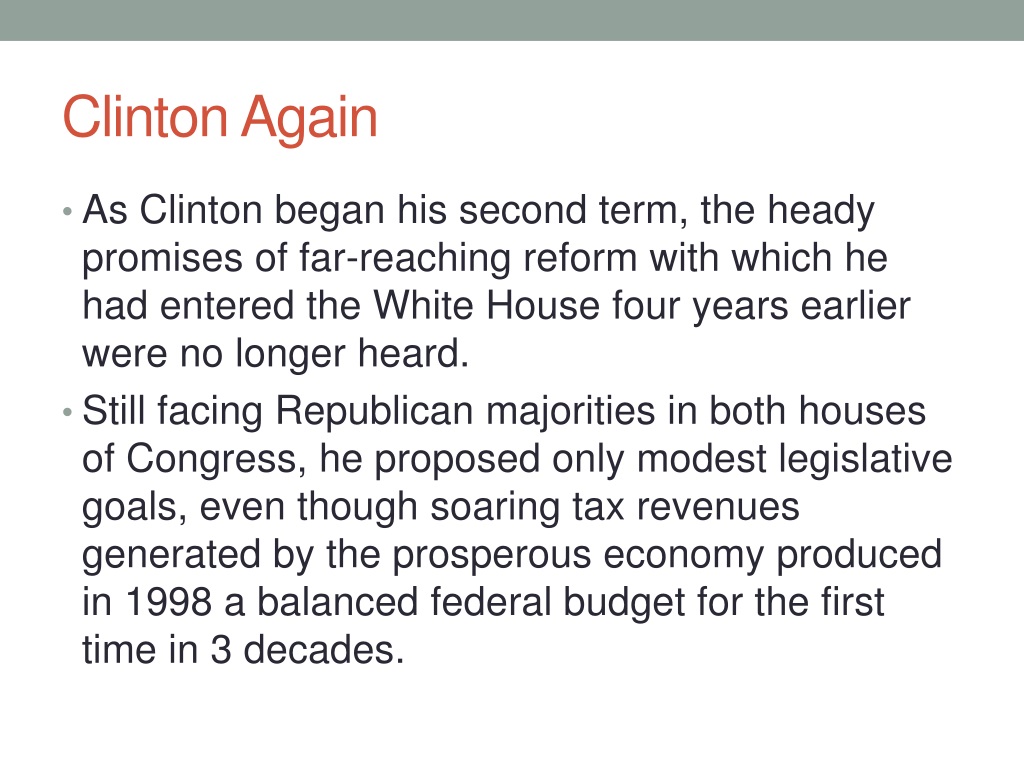 Clinton Again

• As Clinton began his second term, the heady promises of far-reaching reform with which he had entered the White House four years earlier were no longer heard.
• Still facing Republican majorities in both houses of Congress, he proposed only modest legislative goals, even though soaring tax revenues generated by the prosperous economy produced in 1998 a balanced federal budget for the first time in 3 decades.